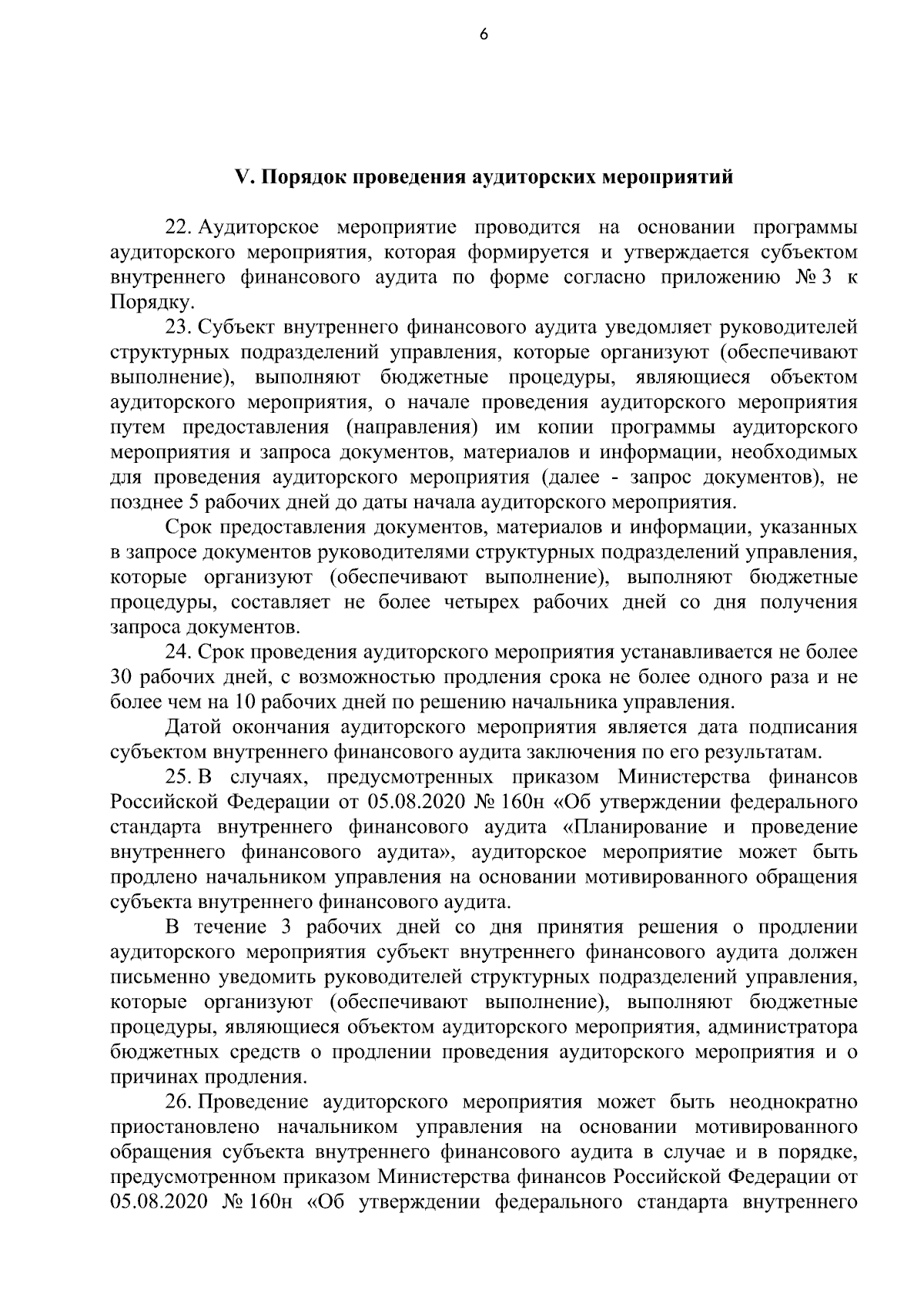 6

V. Порядок проведения аудиторских мероприятий

22. Аудиторское мероприятие проводится на основании программы аудиторского мероприятия, которая формируется и утверждается субъектом внутреннего финансового аудита по форме согласно приложению № 3 к Порядку.

23. Субъект внутреннего финансового аудита уведомляет руководителей структурных подразделений управления, которые организуют (обеспечивают выполнение), выполняют бюджетные процедуры, являющиеся объектом аудиторского мероприятия, о начале проведения аудиторского мероприятия путем предоставления (направления) им копии программы аудиторского мероприятия и запроса документов, материалов и информации, необходимых для проведения аудиторского мероприятия (далее - запрос документов), не позднее 5 рабочих дней до даты начала аудиторского мероприятия.

Срок предоставления документов, материалов и информации, указанных в запросе документов руководителями структурных подразделений управления, которые организуют (обеспечивают выполнение), выполняют бюджетные процедуры, составляет не более четырех рабочих дней со дня получения запроса документов.

24. Срок проведения аудиторского мероприятия устанавливается не более 30 рабочих дней, с возможностью продления срока не более одного раза и не более чем на 10 рабочих дней по решению начальника управления.

Датой окончания аудиторского мероприятия является дата подписания субъектом внутреннего финансового аудита заключения по его результатам.

25. В случаях, предусмотренных приказом Министерства финансов Российской Федерации от 05.08.2020 № 160н «Об утверждении федерального стандарта внутреннего финансового аудита «Планирование и проведение внутреннего финансового аудита», аудиторское мероприятие может быть продлено начальником управления на основании мотивированного обращения субъекта внутреннего финансового аудита.

В течение 3 рабочих дней со дня принятия решения о продлении аудиторского мероприятия субъект внутреннего финансового аудита должен письменно уведомить руководителей структурных подразделений управления, которые организуют (обеспечивают выполнение), выполняют бюджетные процедуры, являющиеся объектом аудиторского мероприятия, администратора бюджетных средств о продлении проведения аудиторского мероприятия и о причинах продления.

26. Проведение аудиторского мероприятия может быть неоднократно приостановлено начальником управления на основании мотивированного обращения субъекта внутреннего финансового аудита в случае и в порядке, предусмотренном приказом Министерства финансов Российской Федерации от 05.08.2020 № 160н «Об утверждении федерального стандарта внутреннего